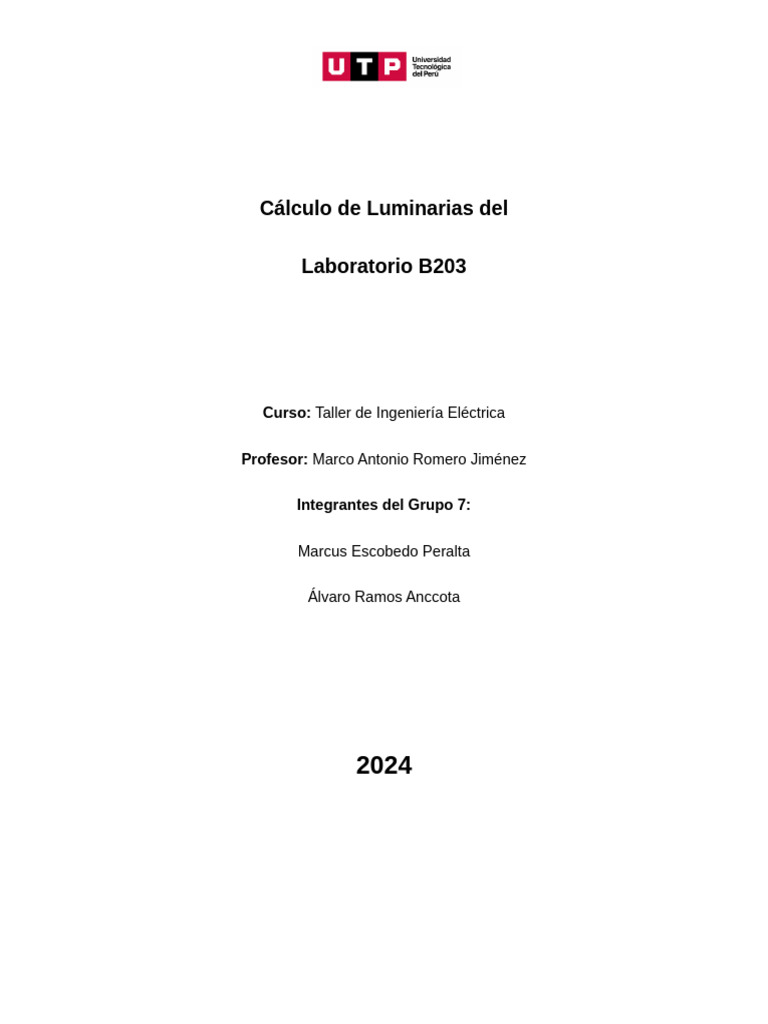 UTP Universidad Tecnológica del Perú

Cálculo de Luminarias del

Laboratorio B203

Curso: Taller de Ingeniería Eléctrica

Profesor: Marco Antonio Romero Jiménez

Integrantes del Grupo 7:

Marcus Escobedo Peralta

Álvaro Ramos Anccota

2024